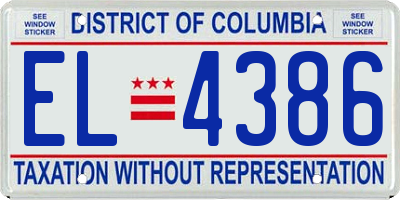 SEE WINDOW STICKER

DISTRICT OF COLUMBIA

SEE WINDOW STICKER

EL 4386

TAXATION WITHOUT REPRESENTATION